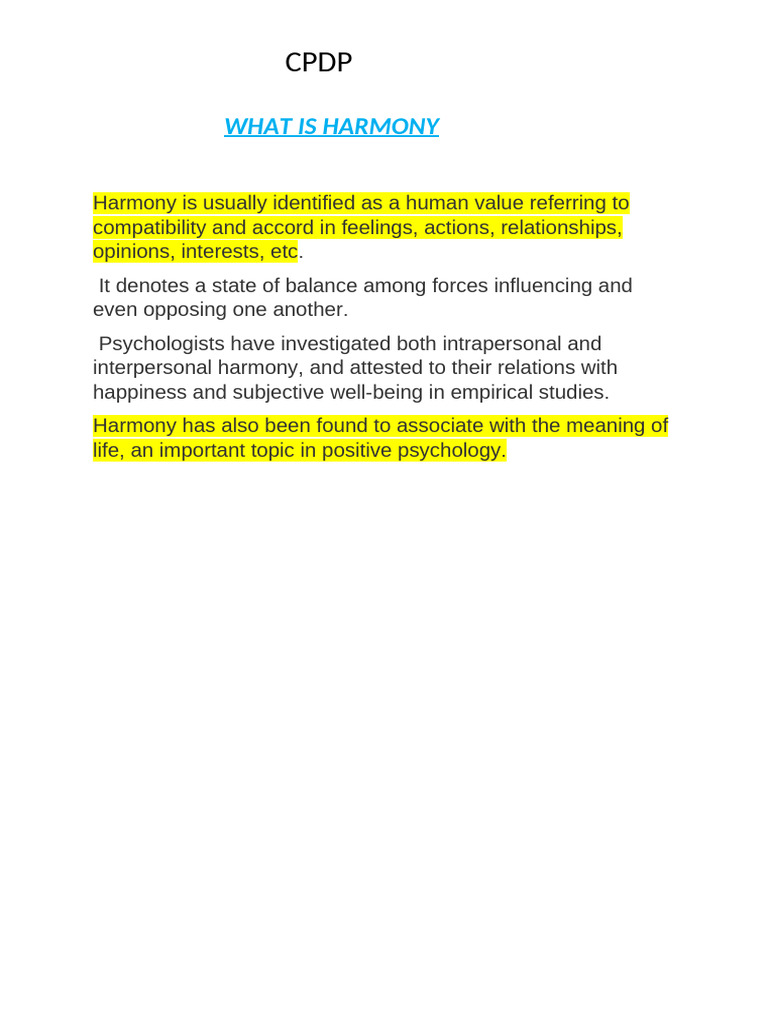 CPDP

WHAT IS HARMONY

Harmony is usually identified as a human value referring to compatibility and accord in feelings, actions, relationships, opinions, interests, etc.

It denotes a state of balance among forces influencing and even opposing one another.

Psychologists have investigated both intrapersonal and interpersonal harmony, and attested to their relations with happiness and subjective well-being in empirical studies.

Harmony has also been found to associate with the meaning of life, an important topic in positive psychology.